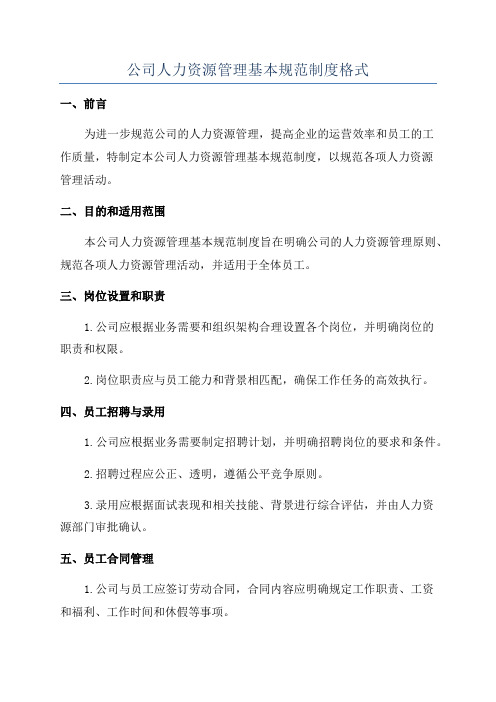 公司人力资源管理基本规范制度格式

一、前言

为进一步规范公司的人力资源管理，提高企业的运营效率和员工的工作质量，特制定本公司人力资源管理基本规范制度，以规范各项人力资源管理活动。

二、目的和适用范围

本公司人力资源管理基本规范制度旨在明确公司的人力资源管理原则、规范各项人力资源管理活动，并适用于全体员工。

三、岗位设置和职责

1.公司应根据业务需要和组织架构合理设置各个岗位，并明确岗位的职责和权限。

2.岗位职责应与员工能力和背景相匹配，确保工作任务的高效执行。

四、员工招聘与录用

1.公司应根据业务需要制定招聘计划，并明确招聘岗位的要求和条件。

2.招聘过程应公正、透明，遵循公平竞争原则。

3.录用应根据面试表现和相关技能、背景进行综合评估，并由人力资源部门审批确认。

五、员工合同管理

1.公司与员工应签订劳动合同，合同内容应明确规定工作职责、工资和福利、工作时间和休假等事项。